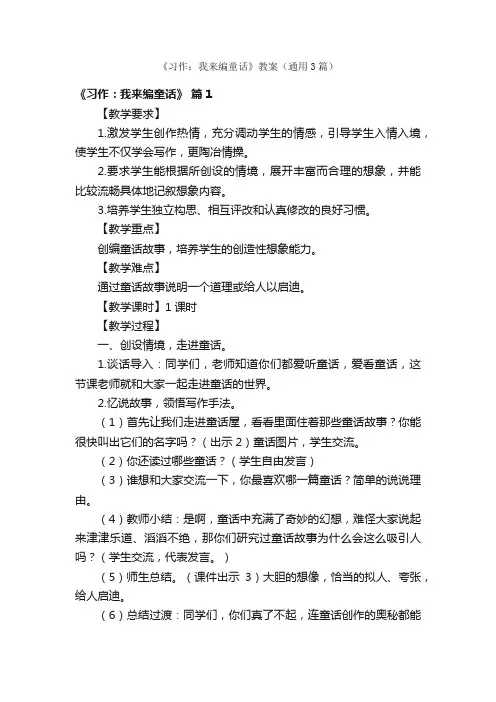 《习作：我来编童话》教案（通用3篇）

《习作：我来编童话》 篇1

【教学要求】

1.激发学生创作热情，充分调动学生的情感，引导学生入情入境，使学生不仅学会写作，更陶冶情操。

2.要求学生能根据所创设的情境，展开丰富而合理的想象，并能比较流畅具体地记叙想象内容。

3.培养学生独立构思、相互评改和认真修改的良好习惯。

【教学重点】

创编童话故事，培养学生的创造性想象能力。

【教学难点】

通过童话故事说明一个道理或给人以启迪。

【教学课时】1课时

【教学过程】

一、创设情境，走进童话。

1.谈话导入：同学们，老师知道你们都爱听童话，爱看童话，这节课老师就和大家一起走进童话的世界。

2.忆说故事，领悟写作手法。

（1）首先让我们走进童话屋，看看里面住着那些童话故事？你能很快叫出它们的名字吗？（出示2）童话图片，学生交流。

（2）你还读过哪些童话？（学生自由发言）

（3）谁想和大家交流一下，你最喜欢哪一篇童话？简单的说说理由。

（4）教师小结：是啊，童话中充满了奇妙的幻想，难怪大家说起来津津乐道、滔滔不绝，那你们研究过童话故事为什么会这么吸引人吗？（学生交流，代表发言。）

（5）师生总结。（课件出示 3）大胆的想像，恰当的拟人、夸张，给人启迪。

（6）总结过渡：同学们，你们真了不起，连童话创作的奥秘都能